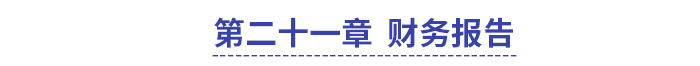 第二十一章 财务报告